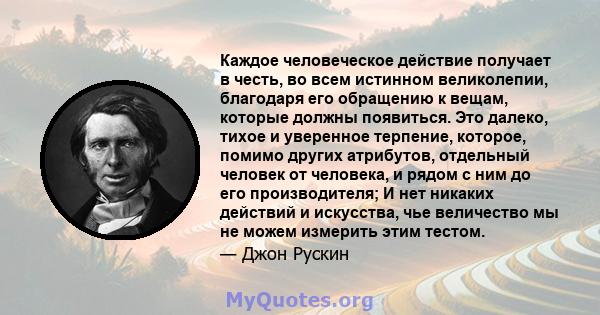 Каждое человеческое действие получает в честь, во всем истинном великолепии, благодаря его обращению к вещам, которые должны появиться. Это далеко, тихое и уверенное терпение, которое, помимо других атрибутов, отдельный человек от человека, и рядом с ним до его производителя; И нет никаких действий и искусства, чье величество мы не можем измерить этим тестом.
— Джон Рускин

MyQuotes.org